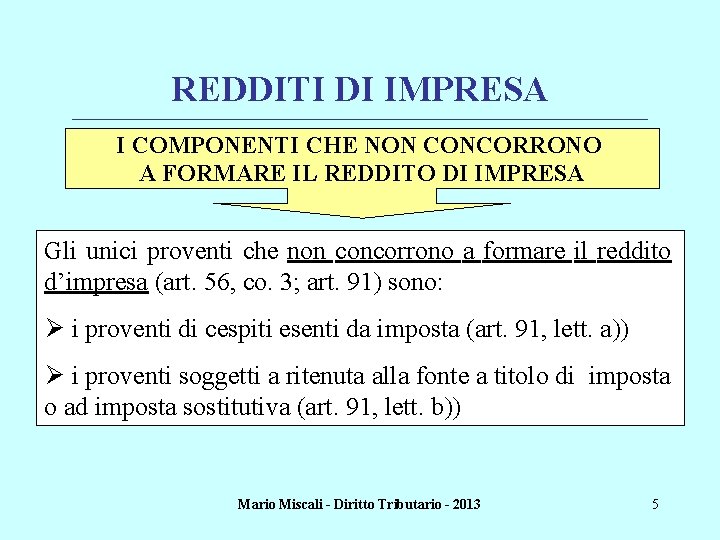 REDDITI DI IMPRESA

I COMPONENTI CHE NON CONCORRONO A FORMARE IL REDDITO DI IMPRESA

Gli unici proventi che non concorrono a formare il reddito d'impresa (art. 56, co. 3; art. 91) sono:

➢ i proventi di cespiti esenti da imposta (art. 91, lett. a))

➢ i proventi soggetti a ritenuta alla fonte a titolo di imposta o ad imposta sostitutiva (art. 91, lett. b))

Mario Miscali - Diritto Tributario - 2013

5